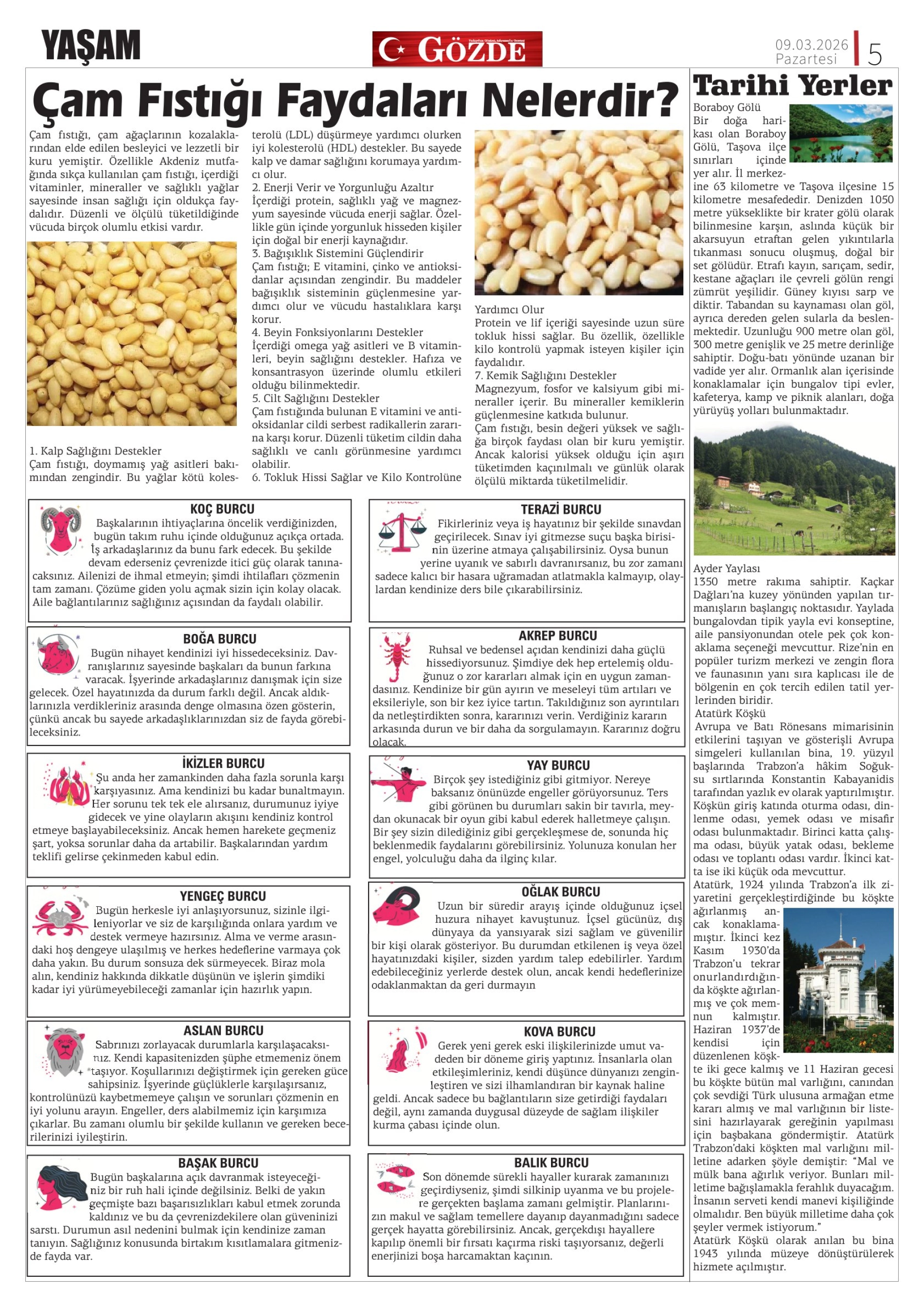 YAŞAM

GÖZDE

09.03.2026 Pazartesi 5

Çam Fıstığı Faydaları Nelerdir?

Çam fıstığı, çam ağaçlarının kozalaklarından elde edilen besleyici ve lezzetli bir kuru yemiştir. Özellikle Akdeniz mutfağında sıkça kullanılan çam fıstığı, içerdiği vitaminler, mineraller ve sağlıklı yağlar sayesinde insan sağlığı için oldukça faydalıdır. Düzenli ve ölçülü tüketildiğinde vücuda birçok olumlu etkisi vardır.

1. Kalp Sağlığını Destekler
Çam fıstığı, doymamış yağ asitleri bakımından zengindir. Bu yağlar kötü kolesterolü (LDL) düşürmeye yardımcı olurken iyi kolesterolü (HDL) destekler. Bu sayede kalp ve damar sağlığını korumaya yardımcı olur.
2. Enerji Verir ve Yorgunluğu Azaltır
İçerdiği protein, sağlıklı yağ ve magnezyum sayesinde vücuda enerji sağlar. Özellikle gün içinde yorgunluk hisseden kişiler için doğal bir enerji kaynağıdır.
3. Bağışıklık Sistemini Güçlendirir
Çam fıstığı; E vitamini, çinko ve antioksidanlar açısından zengindir. Bu maddeler bağışıklık sisteminin güçlenmesine yardımcı olur ve vücudu hastalıklara karşı korur.
4. Beyin Fonksiyonlarını Destekler
İçerdiği omega yağ asitleri ve B vitaminleri, beyin sağlığını destekler. Hafıza ve konsantrasyon üzerinde olumlu etkileri olduğu bilinmektedir.
5. Cilt Sağlığını Destekler
Çam fıstığında bulunan E vitamini ve antioksidanlar cildi serbest radikallerin zararına karşı korur. Düzenli tüketim cildin daha sağlıklı ve canlı görünmesine yardımcı olabilir.
6. Tokluk Hissi Sağlar ve Kilo Kontrolüne Yardımcı Olur
Protein ve lif içeriği sayesinde uzun süre tokluk hissi sağlar. Bu özellik, özellikle kilo kontrolü yapmak isteyen kişiler için faydalıdır.
7. Kemik Sağlığını Destekler
Magnezyum, fosfor ve kalsiyum gibi mineraller içerir. Bu mineraller kemiklerin güçlenmesine katkıda bulunur.
Çam fıstığı, besin değeri yüksek ve sağlığa birçok faydası olan bir kuru yemiştir. Ancak kalorisi yüksek olduğu için aşırı tüketimden kaçınılmalı ve günlük olarak ölçülü miktarda tüketilmelidir.

KOÇ BURCU
Başkalarının ihtiyaçlarına öncelik verdiğinizden, bugün takım ruhu içinde olduğunuz açıkça ortada. İş arkadaşlarınız da bunu fark edecek. Bu şekilde devam ederseniz çevrenizde itici güç olarak tanınacaksınız. Ailenizi de ihmal etmeyin; şimdi ihtilafları çözmenin tam zamanı. Çözüme giden yolu açmak sizin için kolay olacak. Aile bağlantılarınız sağlığınız açısından da faydalı olabilir.

BOĞA BURCU
Bugün nihayet kendinizi iyi hissedeceksiniz. Davranışlarınız sayesinde başkaları da bunun farkına varacak. İşyerinde arkadaşlarınız danışmak için size gelecek. Özel hayatınızda da durum farklı değil. Ancak aldıklarınızla verdikleriniz arasında denge olmasına özen gösterin, çünkü ancak bu sayede arkadaşlıklarınızdan siz de fayda görebileceksiniz.

İKİZLER BURCU
Şu anda her zamankinden daha fazla sorunla karşı karşıyasınız. Ama kendinizi bu kadar bunaltmayın. Her sorunu tek tek ele alırsanız, durumunuz iyiye gidecek ve yine olayların akışını kendiniz kontrol etmeye başlayabileceksiniz. Ancak hemen harekete geçmeniz şart, yoksa sorunlar daha da artabilir. Başkalarından yardım teklifi gelirse çekinmeden kabul edin.

YENGEÇ BURCU
Bugün herkesle iyi anlaşıyorsunuz, sizinle ilgileniyorlar ve siz de karşılığında onlara yardım ve destek vermeye hazırsınız. Alma ve verme arasındaki hoş dengeye ulaşılmış ve herkes hedeflerine varmaya çok daha yakın. Bu durum sonsuza dek sürmeyecek. Biraz mola alın, kendiniz hakkında dikkatle düşünün ve işlerin şimdiki kadar iyi yürümeyebileceği zamanlar için hazırlık yapın.

ASLAN BURCU
Sabrınızı zorlayacak durumlarla karşılaşacaksınız. Kendi kapasitenizden şüphe etmemeniz önem taşıyor. Koşullarınızı değiştirmek için gereken güce sahipsiniz. İşyerinde güçlüklerle karşılaşırsanız, kontrolünüzü kaybetmemeye çalışın ve sorunları çözmenin en iyi yolunu arayın. Engeller, ders alabilmemiz için karşımıza çıkarlar. Bu zamanı olumlu bir şekilde kullanın ve gereken becerilerinizi iyileştirin.

BAŞAK BURCU
Bugün başkalarına açık davranmak isteyeceğiniz bir ruh hali içinde değilsiniz. Belki de yakın geçmişte bazı başarısızlıkları kabul etmek zorunda kaldınız ve bu da çevrenizdekilere olan güveninizi sarstı. Durumun asıl nedenini bulmak için kendinize zaman tanıyın. Sağlığınız konusunda birtakım kısıtlamalara gitmenizde fayda var.

TERAZİ BURCU
Fikirleriniz veya iş hayatınız bir şekilde sınavdan geçirilecek. Sınav iyi gitmezse suçu başka birisinin üzerine atmaya çalışabilirsiniz. Oysa bunun yerine uyanık ve sabırlı davranırsanız, bu zor zamanı sadece kalıcı bir hasara uğramadan atlatmakla kalmayıp, olaylardan kendinize ders bile çıkarabilirsiniz.

AKREP BURCU
Ruhsal ve bedensel açıdan kendinizi daha güçlü hissediyorsunuz. Şimdiye dek hep ertelemiş olduğunuz o zor kararları almak için en uygun zamandasınız. Kendinize bir gün ayırın ve meseleyi tüm artıları ve eksileriyle, son bir kez iyice tartın. Takıldığınız son ayrıntıları da netleştirdikten sonra, kararınızı verin. Verdiğiniz kararın arkasında durun ve bir daha da sorgulamayın. Kararınız doğru olacak.

YAY BURCU
Birçok şey istediğiniz gibi gitmiyor. Nereye baksanız önünüzde engeller görüyorsunuz. Ters gibi görünen bu durumları sakin bir tavırla, meydan okunacak bir oyun gibi kabul ederek halletmeye çalışın. Bir şey sizin dilediğiniz gibi gerçekleşmese de, sonunda hiç beklenmedik faydalarını görebilirsiniz. Yolunuza konulan her engel, yolculuğu daha da ilginç kılar.

OĞLAK BURCU
Uzun bir süredir arayış içinde olduğunuz içsel huzura nihayet kavuştunuz. İçsel gücünüz, dış dünyaya da yansıyarak sizi sağlam ve güvenilir bir kişi olarak gösteriyor. Bu durumdan etkilenen iş veya özel hayatınızdaki kişiler, sizden yardım talep edebilirler. Yardım edebileceğiniz yerlerde destek olun, ancak kendi hedeflerinize odaklanmaktan da geri durmayın

KOVA BURCU
Gerek yeni gerek eski ilişkilerinizde umut vadeden bir döneme giriş yaptınız. İnsanlarla olan etkileşimleriniz, kendi düşünce dünyanızı zenginleştiren ve sizi ilhamlandıran bir kaynak haline geldi. Ancak sadece bu bağlantıların size getirdiği faydaları değil, aynı zamanda duygusal düzeyde de sağlam ilişkiler kurma çabası içinde olun.

BALIK BURCU
Son dönemde sürekli hayaller kurarak zamanınızı geçirdiyseniz, şimdi silkinip uyanma ve bu projelere gerçekten başlama zamanı gelmiştir. Planlarınızın makul ve sağlam temellere dayanıp dayanmadığını sadece gerçek hayatta görebilirsiniz. Ancak, gerçekdışı hayallere kapılıp önemli bir fırsatı kaçırma riski taşıyorsanız, değerli enerjinizi boşa harcamaktan kaçının.

Tarihi Yerler
Boraboy Gölü
Bir doğa harikası olan Boraboy Gölü, Taşova ilçe sınırları içinde yer alır. İl merkezine 63 kilometre ve Taşova ilçesine 15 kilometre mesafededir. Denizden 1050 metre yükseklikte bir krater gölü olarak bilinmesine karşın, aslında küçük bir akarsuyun etraftan gelen yıkıntılarla tıkanması sonucu oluşmuş, doğal bir set gölüdür. Etrafı kayın, sarıçam, sedir, kestane ağaçları ile çevreli gölün rengi zümrüt yeşilidir. Güney kıyısı sarp ve diktir. Tabandan su kaynaması olan göl, ayrıca dereden gelen sularla da beslenmektedir. Uzunluğu 900 metre olan göl, 300 metre genişlik ve 25 metre derinliğe sahiptir. Doğu-batı yönünde uzanan bir vadide yer alır. Ormanlık alan içerisinde konaklamalar için bungalov tipi evler, kafeterya, kamp ve piknik alanları, doğa yürüyüş yolları bulunmaktadır.

Ayder Yaylası
1350 metre rakıma sahiptir. Kaçkar Dağları'na kuzey yönünden yapılan tırmanışların başlangıç noktasıdır. Yaylada bungalovdan tipik yayla evi konseptine, aile pansiyonundan otele pek çok konaklama seçeneği mevcuttur. Rize'nin en popüler turizm merkezi ve zengin flora ve faunasının yanı sıra kaplıcası ile de bölgenin en çok tercih edilen tatil yerlerinden biridir.
Atatürk Köşkü
Avrupa ve Batı Rönesans mimarisinin etkilerini taşıyan ve gösterişli Avrupa simgeleri kullanılan bina, 19. yüzyıl başlarında Trabzon'a hâkim Soğuksu sırtlarında Konstantin Kabayanidis tarafından yazlık ev olarak yaptırılmıştır. Köşkün giriş katında oturma odası, dinlenme odası, yemek odası ve misafir odası bulunmaktadır. Birinci katta çalışma odası, büyük yatak odası, bekleme odası ve toplantı odası vardır. İkinci katta ise iki küçük oda mevcuttur.
Atatürk, 1924 yılında Trabzon'a ilk ziyaretini gerçekleştirdiğinde bu köşkte ağırlanmış ancak konaklamamıştır. İkinci kez Kasım 1930'da Trabzon'u tekrar onurlandırdığında köşkte ağırlanmış ve çok memnun kalmıştır. Haziran 1937'de kendisi için düzenlenen köşkte iki gece kalmış ve 11 Haziran gecesi bu köşkte bütün mal varlığını, canından çok sevdiği Türk ulusuna armağan etme kararı almış ve mal varlığının bir listesini hazırlayarak gereğinin yapılması için başbakana göndermiştir. Atatürk Trabzon'daki köşkten mal varlığını milletine adarken şöyle demiştir: "Mal ve mülk bana ağırlık veriyor. Bunları milletime bağışlamakla ferahlık duyacağım. İnsanın serveti kendi manevi kişiliğinde olmalıdır. Ben büyük milletime daha çok şeyler vermek istiyorum."
Atatürk Köşkü olarak anılan bu bina 1943 yılında müzeye dönüştürülerek hizmete açılmıştır.